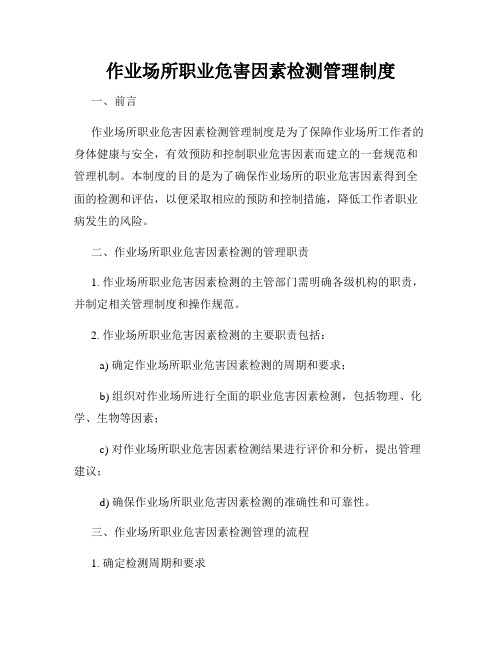 作业场所职业危害因素检测管理制度

一、前言

作业场所职业危害因素检测管理制度是为了保障作业场所工作者的身体健康与安全，有效预防和控制职业危害因素而建立的一套规范和管理机制。本制度的目的是为了确保作业场所的职业危害因素得到全面的检测和评估，以便采取相应的预防和控制措施，降低工作者职业病发生的风险。

二、作业场所职业危害因素检测的管理职责

1. 作业场所职业危害因素检测的主管部门需明确各级机构的职责，并制定相关管理制度和操作规范。

2. 作业场所职业危害因素检测的主要职责包括：

a) 确定作业场所职业危害因素检测的周期和要求；

b) 组织对作业场所进行全面的职业危害因素检测，包括物理、化学、生物等因素；

c) 对作业场所职业危害因素检测结果进行评价和分析，提出管理建议；

d) 确保作业场所职业危害因素检测的准确性和可靠性。

三、作业场所职业危害因素检测管理的流程

1. 确定检测周期和要求